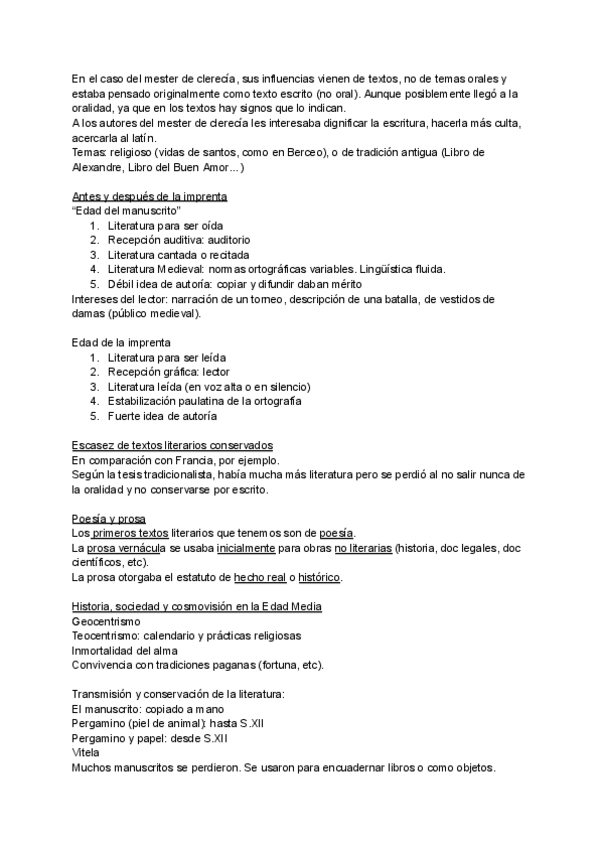 En el caso del mester de clerecía, sus influencias vienen de textos, no de temas orales y estaba pensado originalmente como texto escrito (no oral). Aunque posiblemente llegó a la oralidad, ya que en los textos hay signos que lo indican.
A los autores del mester de clerecía les interesaba dignificar la escritura, hacerla más culta, acercarla al latín.
Temas: religioso (vidas de santos, como en Berceo), o de tradición antigua (Libro de Alexandre, Libro del Buen Amor...)

Antes y después de la imprenta
"Edad del manuscrito"
1. Literatura para ser oída
2. Recepción auditiva: auditorio
3. Literatura cantada o recitada
4. Literatura Medieval: normas ortográficas variables. Lingüística fluida.
5. Débil idea de autoría: copiar y difundir daban mérito
Intereses del lector: narración de un torneo, descripción de una batalla, de vestidos de damas (público medieval).

Edad de la imprenta
1. Literatura para ser leída
2. Recepción gráfica: lector
3. Literatura leída (en voz alta o en silencio)
4. Estabilización paulatina de la ortografía
5. Fuerte idea de autoría

Escasez de textos literarios conservados
En comparación con Francia, por ejemplo.
Según la tesis tradicionalista, había mucha más literatura pero se perdió al no salir nunca de la oralidad y no conservarse por escrito.

Poesía y prosa
Los primeros textos literarios que tenemos son de poesía.
La prosa vernácula se usaba inicialmente para obras no literarias (historia, doc legales, doc científicos, etc).
La prosa otorgaba el estatuto de hecho real o histórico.

Historia, sociedad y cosmovisión en la Edad Media
Geocentrismo
Teocentrismo: calendario y prácticas religiosas
Inmortalidad del alma
Convivencia con tradiciones paganas (fortuna, etc).

Transmisión y conservación de la literatura:
El manuscrito: copiado a mano
Pergamino (piel de animal): hasta S.XII
Pergamino y papel: desde S.XII
Vitela
Muchos manuscritos se perdieron. Se usaron para encuadernar libros o como objetos.